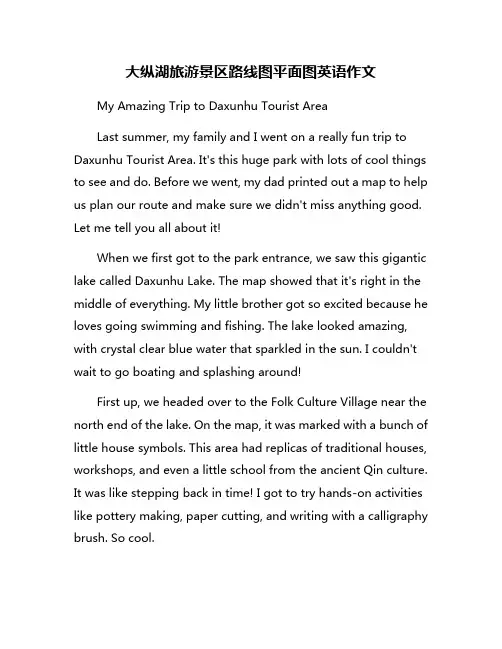 大纵湖旅游景区路线图平面图英语作文

My Amazing Trip to Daxunhu Tourist Area

Last summer, my family and I went on a really fun trip to Daxunhu Tourist Area. It's this huge park with lots of cool things to see and do. Before we went, my dad printed out a map to help us plan our route and make sure we didn't miss anything good. Let me tell you all about it!

When we first got to the park entrance, we saw this gigantic lake called Daxunhu Lake. The map showed that it's right in the middle of everything. My little brother got so excited because he loves going swimming and fishing. The lake looked amazing, with crystal clear blue water that sparkled in the sun. I couldn't wait to go boating and splashing around!

First up, we headed over to the Folk Culture Village near the north end of the lake. On the map, it was marked with a bunch of little house symbols. This area had replicas of traditional houses, workshops, and even a little school from the ancient Qin culture. It was like stepping back in time! I got to try hands-on activities like pottery making, paper cutting, and writing with a calligraphy brush. So cool.